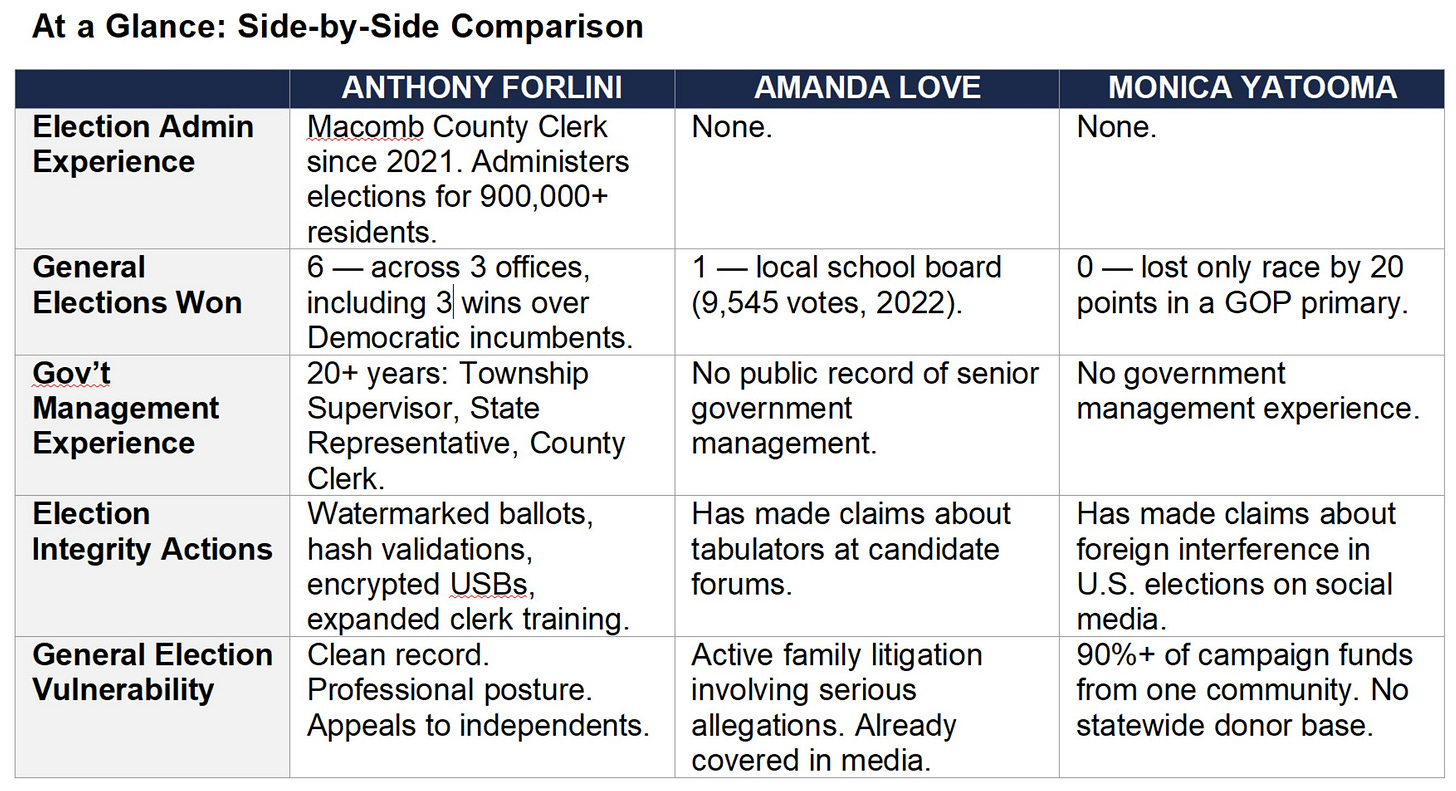 At a Glance: Side-by-Side Comparison

| | ANTHONY FORLINI | AMANDA LOVE | MONICA YATOOMA |
|---|---|---|---|
| Election Admin Experience | Macomb County Clerk since 2021. Administers elections for 900,000+ residents. | None. | None. |
| General Elections Won | 6 — across 3 offices, including 3 wins over Democratic incumbents. | 1 — local school board (9,545 votes, 2022). | 0 — lost only race by 20 points in a GOP primary. |
| Gov't Management Experience | 20+ years: Township Supervisor, State Representative, County Clerk. | No public record of senior government management. | No government management experience. |
| Election Integrity Actions | Watermarked ballots, hash validations, encrypted USBs, expanded clerk training. | Has made claims about tabulators at candidate forums. | Has made claims about foreign interference in U.S. elections on social media. |
| General Election Vulnerability | Clean record. Professional posture. Appeals to independents. | Active family litigation involving serious allegations. Already covered in media. | 90%+ of campaign funds from one community. No statewide donor base. |